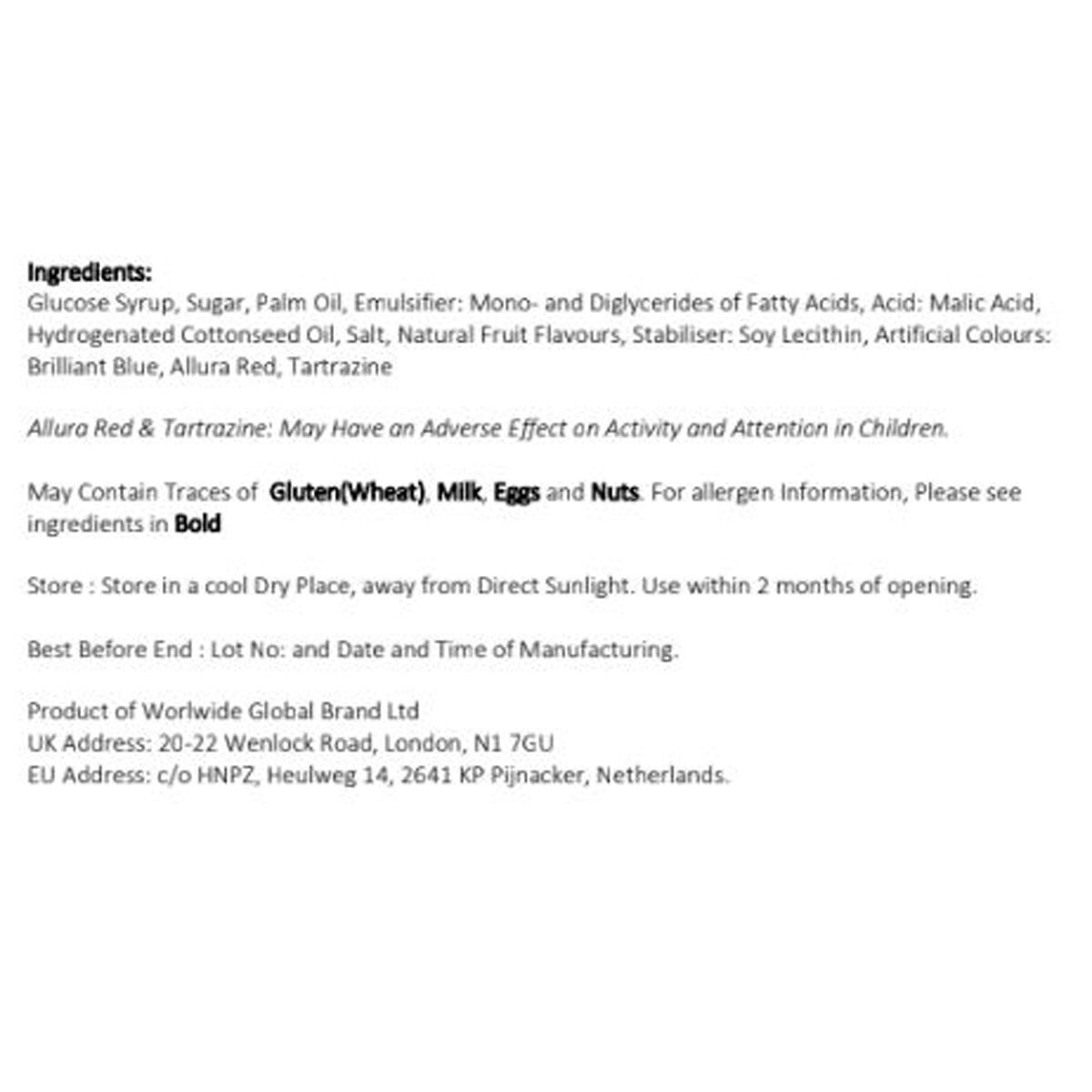 Ingredients:
Glucose Syrup, Sugar, Palm Oil, Emulsifier: Mono- and Diglycerides of Fatty Acids, Acid: Malic Acid, Hydrogenated Cottonseed Oil, Salt, Natural Fruit Flavours, Stabiliser: Soy Lecithin, Artificial Colours: Brilliant Blue, Allura Red, Tartrazine

Allura Red & Tartrazine: May Have an Adverse Effect on Activity and Attention in Children.

May Contain Traces of Gluten(Wheat), Milk, Eggs and Nuts. For allergen Information, Please see ingredients in Bold

Store : Store in a cool Dry Place, away from Direct Sunlight. Use within 2 months of opening.

Best Before End : Lot No: and Date and Time of Manufacturing.

Product of Worlwide Global Brand Ltd
UK Address: 20-22 Wenlock Road, London, N1 7GU
EU Address: c/o HNPZ, Heulweg 14, 2641 KP Pijnacker, Netherlands.